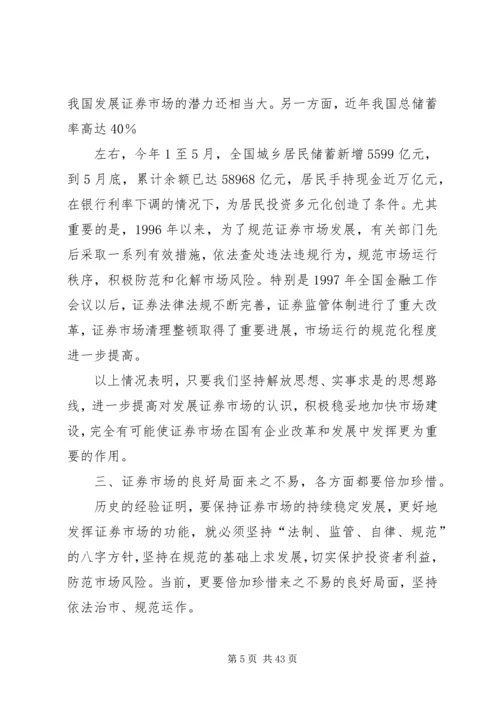 我国发展证券市场的潜力还相当大。另一方面，近年我国总储蓄率高达 40%

左右，今年 1 至 5 月，全国城乡居民储蓄新增 5599 亿元，到 5 月底，累计余额已达 58968 亿元，居民手持现金近万亿元，在银行利率下调的情况下，为居民投资多元化创造了条件。尤其重要的是，1996 年以来，为了规范证券市场发展，有关部门先后采取一系列有效措施，依法查处违法违规行为，规范市场运行秩序，积极防范和化解市场风险。特别是 1997 年全国金融工作会议以后，证券法律法规不断完善，证券监管体制进行了重大改革，证券市场清理整顿取得了重要进展，市场运行的规范化程度进一步提高。

以上情况表明，只要我们坚持解放思想、实事求是的思想路线，进一步提高对发展证券市场的认识，积极稳妥地加快市场建设，完全有可能使证券市场在国有企业改革和发展中发挥更为重要的作用。

三、证券市场的良好局面来之不易，各方面都要倍加珍惜。

历史的经验证明，要保持证券市场的持续稳定发展，更好地发挥证券市场的功能，就必须坚持“法制、监管、自律、规范”的八字方针，坚持在规范的基础上求发展，切实保护投资者利益，防范市场风险。当前，更要倍加珍惜来之不易的良好局面，坚持依法治市、规范运作。

第 5 页 共 43 页